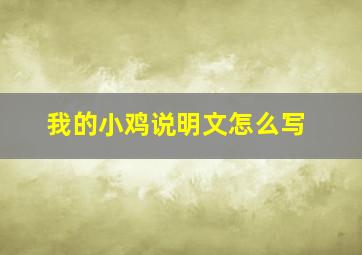 我的小鸡说明文怎么写